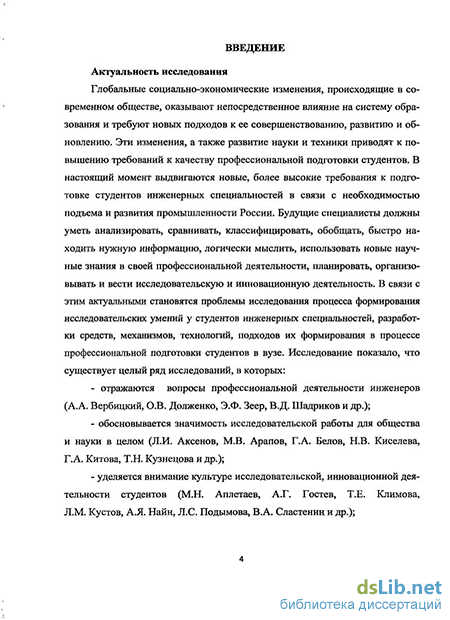 ВВЕДЕНИЕ

Актуальность исследования

Глобальные социально-экономические изменения, происходящие в современном обществе, оказывают непосредственное влияние на систему образования и требуют новых подходов к ее совершенствованию, развитию и обновлению. Эти изменения, а также развитие науки и техники приводят к повышению требований к качеству профессиональной подготовки студентов. В настоящий момент выдвигаются новые, более высокие требования к подготовке студентов инженерных специальностей в связи с необходимостью подъема и развития промышленности России. Будущие специалисты должны уметь анализировать, сравнивать, классифицировать, обобщать, быстро находить нужную информацию, логически мыслить, использовать новые научные знания в своей профессиональной деятельности, планировать, организовывать и вести исследовательскую и инновационную деятельность. В связи с этим актуальными становятся проблемы исследования процесса формирования исследовательских умений у студентов инженерных специальностей, разработки средств, механизмов, технологий, подходов их формирования в процессе профессиональной подготовки студентов в вузе. Исследование показало, что существует целый ряд исследований, в которых:

- отражаются вопросы профессиональной деятельности инженеров (А.А. Вербицкий, О.В. Долженко, Э.Ф. Зеер, В.Д. Шадриков и др.);

- обосновывается значимость исследовательской работы для общества и науки в целом (Л.И. Аксенов, М.В. Арапов, Г.А. Белов, Н.В. Киселева, Г.А. Китова, Т.Н. Кузнецова и др.);

- уделяется внимание культуре исследовательской, инновационной деятельности студентов (М.Н. Аплетаев, А.Г. Гостев, Т.Е. Климова, Л.М. Кустов, А.Я. Найн, Л.С. Подымова, В.А. Сластенин и др.);

4

dsLib.net
библиотека диссертаций